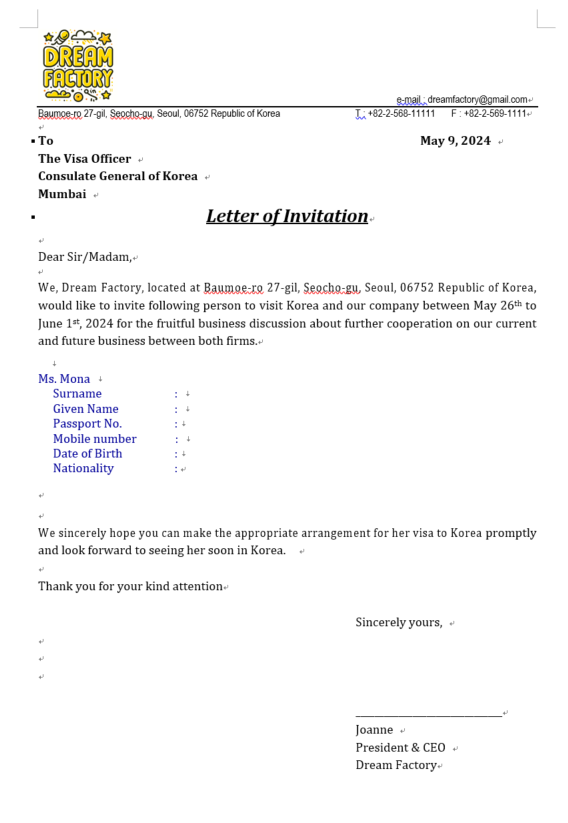 DREAM FACTORY

e-mail : dreamfactory@gmail.com

Baumoe-ro 27-gil, Seocho-gu, Seoul, 06752 Republic of Korea T : +82-2-568-11111 F : +82-2-569-1111

To May 9, 2024

The Visa Officer
Consulate General of Korea
Mumbai

Letter of Invitation

Dear Sir/Madam,

We, Dream Factory, located at Baumoe-ro 27-gil, Seocho-gu, Seoul, 06752 Republic of Korea, would like to invite following person to visit Korea and our company between May 26th to June 1st, 2024 for the fruitful business discussion about further cooperation on our current and future business between both firms.

Ms. Mona
Surname :
Given Name :
Passport No. :
Mobile number :
Date of Birth :
Nationality :

We sincerely hope you can make the appropriate arrangement for her visa to Korea promptly and look forward to seeing her soon in Korea.

Thank you for your kind attention

Sincerely yours,

Joanne
President & CEO
Dream Factory